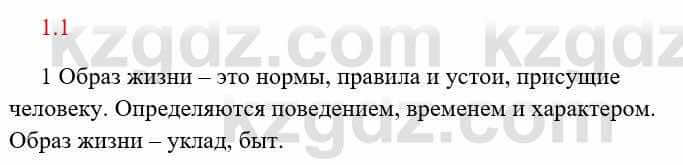 1.1

kzgdz.com kzgdz

1 Образ жизни – это нормы, правила и устои, присущие человеку. Определяются поведением, временем и характером. Образ жизни – уклад, быт.

kzgdz.com